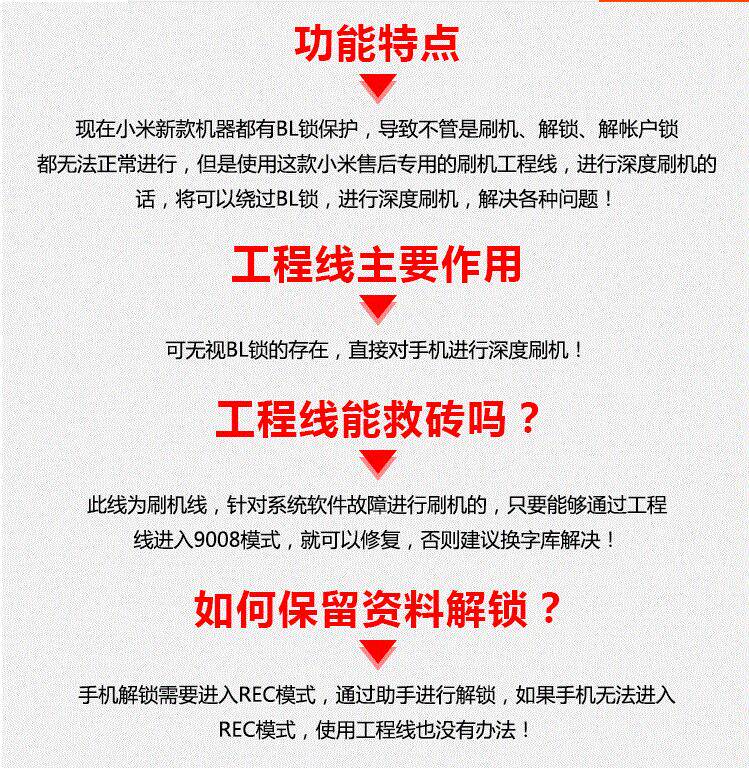 功能特点

现在小米新款机器都有BL锁保护，导致不管是刷机、解锁、解帐户锁都无法正常进行，但是使用这款小米售后专用的刷机工程线，进行深度刷机的话，将可以绕过BL锁，进行深度刷机，解决各种问题！

工程线主要作用

可无视BL锁的存在，直接对手机进行深度刷机！

工程线能救砖吗？

此线为刷机线，针对系统软件故障进行刷机的，只要能够通过工程线进入9008模式，就可以修复，否则建议换字库解决！

如何保留资料解锁？

手机解锁需要进入REC模式，通过助手进行解锁，如果手机无法进入REC模式，使用工程线也没有办法！